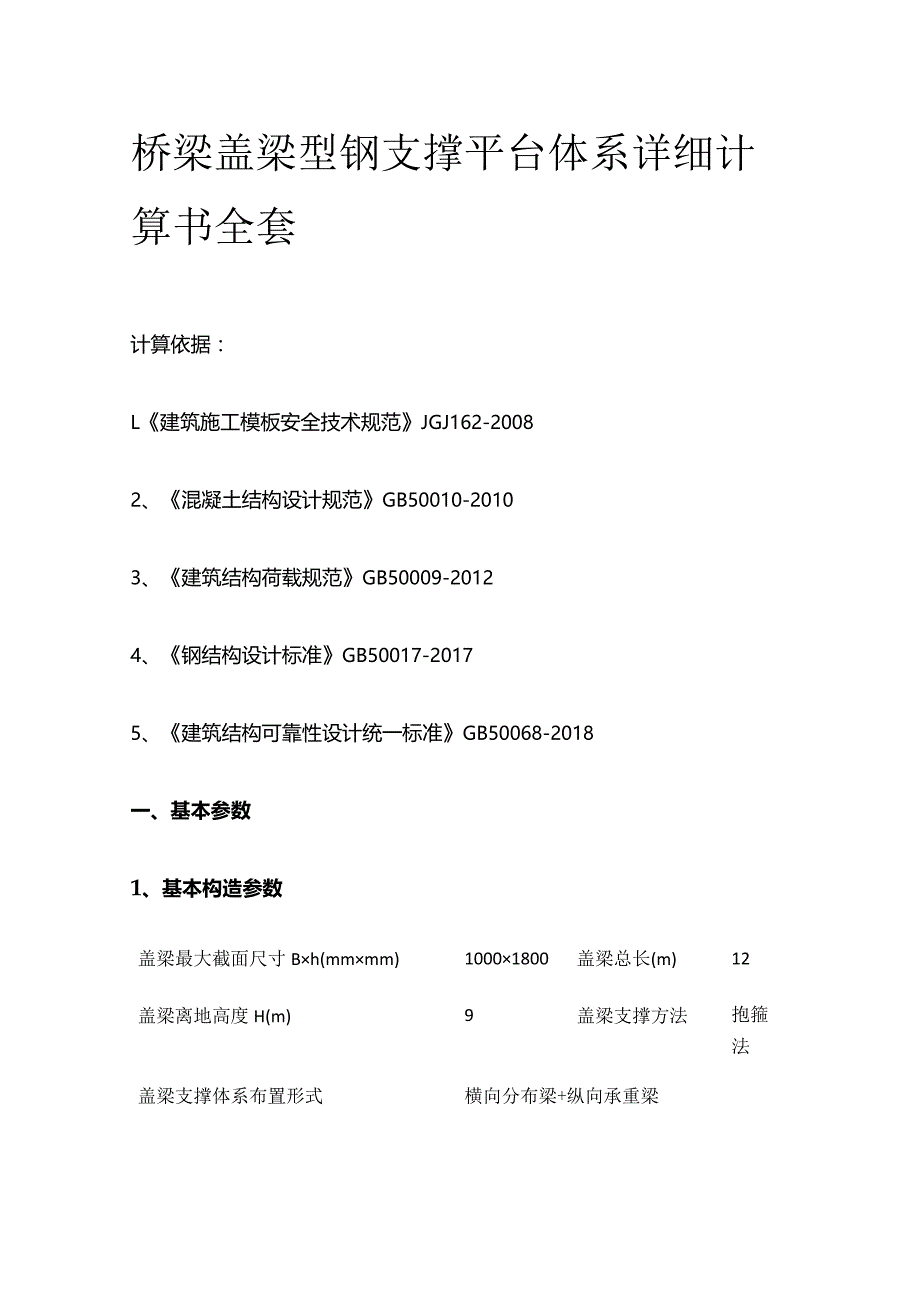 桥梁盖梁型钢支撑平台体系详细计算书全套

计算依据：

L《建筑施工模板安全技术规范》JGJ162-2008

2、《混凝土结构设计规范》GB50010-2010

3、《建筑结构荷载规范》GB50009-2012

4、《钢结构设计标准》GB50017-2017

5、《建筑结构可靠性设计统一标准》GB50068-2018

一、基本参数

1、基本构造参数

| 盖梁最大截面尺寸 B×h(mm×mm) | 1000×1800 | 盖梁总长(m) | 12 |
|---|---|---|---|
| 盖梁离地高度 H(m) | 9 | 盖梁支撑方法 | 抱箍法 |
| 盖梁支撑体系布置形式 | 横向分布梁+纵向承重梁 | | |